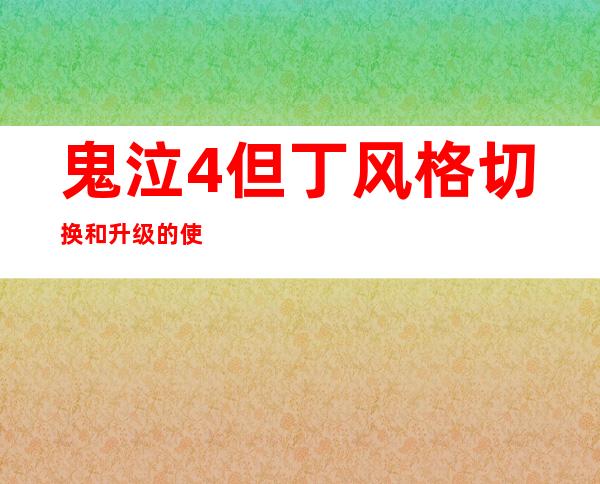 鬼泣4但丁风格切换和升级的使